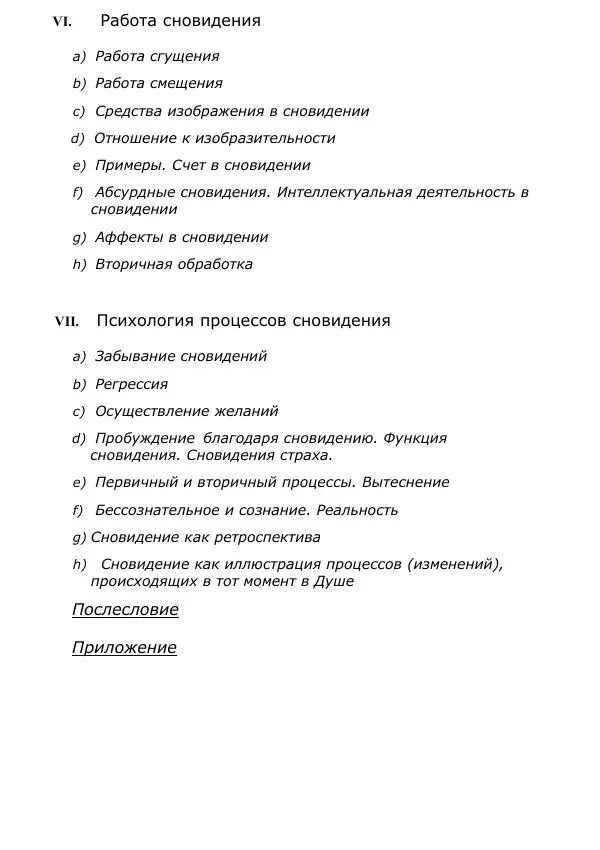 VI. Работа сновидения

a) Работа сгущения

b) Работа смещения

c) Средства изображения в сновидении

d) Отношение к изобразительности

e) Примеры. Счет в сновидении

f) Абсурдные сновидения. Интеллектуальная деятельность в сновидении

g) Аффекты в сновидении

h) Вторичная обработка

VII. Психология процессов сновидения

a) Забывание сновидений

b) Регрессия

c) Осуществление желаний

d) Пробуждение благодаря сновидению. Функция сновидения. Сновидения страха.

e) Первичный и вторичный процессы. Вытеснение

f) Бессознательное и сознание. Реальность

g) Сновидение как ретроспектива

h) Сновидение как иллюстрация процессов (изменений), происходящих в тот момент в Душе

Послесловие

Приложение